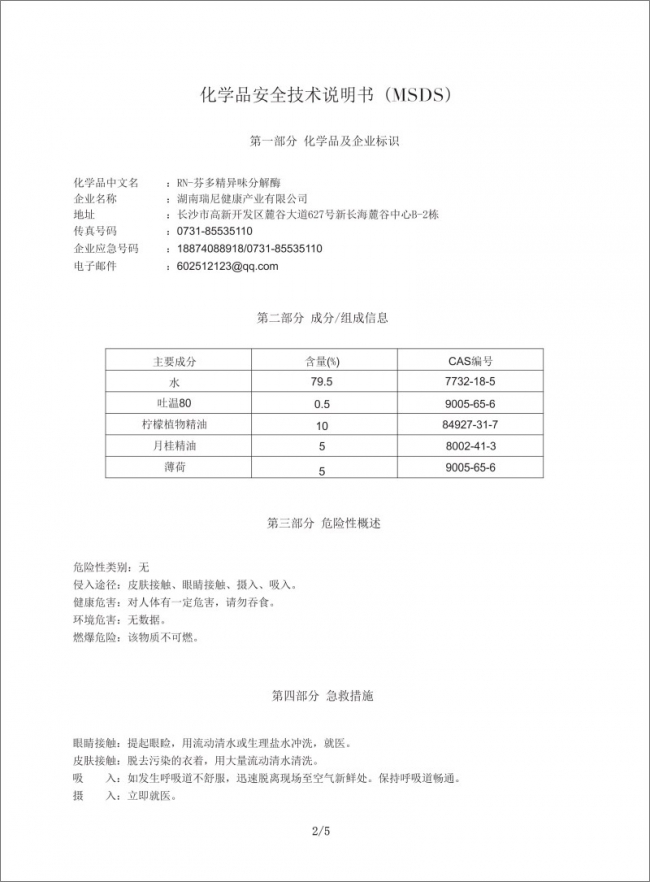 化学品安全技术说明书（MSDS）

第一部分 化学品及企业标识

化学品中文名 ：RN-芬多精异味分解酶
企业名称 ：湖南瑞尼健康产业有限公司
地址 ：长沙市高新开发区麓谷大道627号新长海麓谷中心B-2栋
传真号码 ：0731-85535110
企业应急号码 ：18874088918/0731-85535110
电子邮件 ：602512123@qq.com

第二部分 成分/组成信息

| 主要成分 | 含量(%) | CAS编号 |
|---|---|---|
| 水 | 79.5 | 7732-18-5 |
| 吐温80 | 0.5 | 9005-65-6 |
| 柠檬植物精油 | 10 | 84927-31-7 |
| 月桂精油 | 5 | 8002-41-3 |
| 薄荷 | 5 | 9005-65-6 |

第三部分 危险性概述

危险性类别：无
侵入途径：皮肤接触、眼睛接触、摄入、吸入。
健康危害：对人体有一定危害，请勿吞食。
环境危害：无数据。
燃爆危险：该物质不可燃。

第四部分 急救措施

眼睛接触：提起眼睑，用流动清水或生理盐水冲洗，就医。
皮肤接触：脱去污染的衣着，用大量流动清水清洗。
吸 入：如发生呼吸道不舒服，迅速脱离现场至空气新鲜处。保持呼吸道畅通。
摄 入：立即就医。

2/5